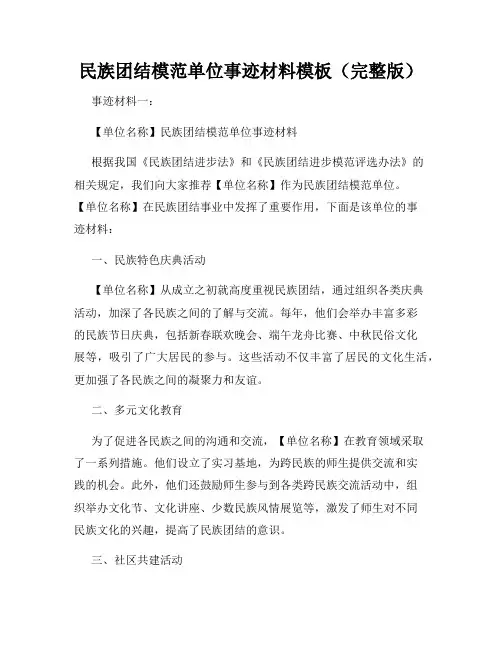 民族团结模范单位事迹材料模板（完整版）

事迹材料一：

【单位名称】民族团结模范单位事迹材料

根据我国《民族团结进步法》和《民族团结进步模范评选办法》的相关规定，我们向大家推荐【单位名称】作为民族团结模范单位。【单位名称】在民族团结事业中发挥了重要作用，下面是该单位的事迹材料：

一、民族特色庆典活动

【单位名称】从成立之初就高度重视民族团结，通过组织各类庆典活动，加深了各民族之间的了解与交流。每年，他们会举办丰富多彩的民族节日庆典，包括新春联欢晚会、端午龙舟比赛、中秋民俗文化展等，吸引了广大居民的参与。这些活动不仅丰富了居民的文化生活，更加强了各民族之间的凝聚力和友谊。

二、多元文化教育

为了促进各民族之间的沟通和交流，【单位名称】在教育领域采取了一系列措施。他们设立了实习基地，为跨民族的师生提供交流和实践的机会。此外，他们还鼓励师生参与到各类跨民族交流活动中，组织举办文化节、文化讲座、少数民族风情展览等，激发了师生对不同民族文化的兴趣，提高了民族团结的意识。

三、社区共建活动